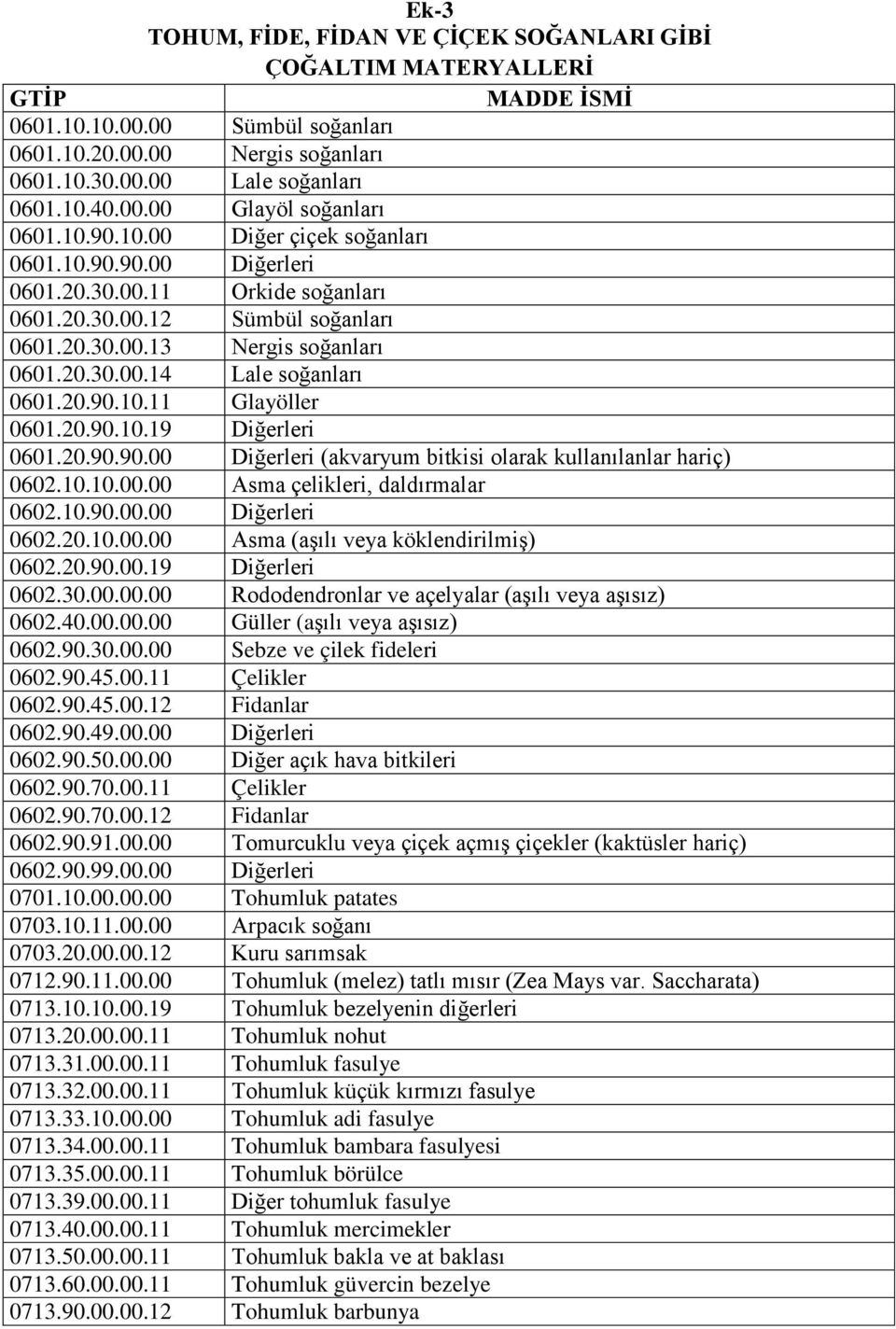 Ek-3
TOHUM, FİDE, FİDAN VE ÇİÇEK SOĞANLARI GİBİ ÇOĞALTIM MATERYALLERİ

| GTİP | MADDE İSMİ |
|---|---|
| 0601.10.10.00.00 | Sümbül soğanları |
| 0601.10.20.00.00 | Nergis soğanları |
| 0601.10.30.00.00 | Lale soğanları |
| 0601.10.40.00.00 | Glayöl soğanları |
| 0601.10.90.10.00 | Diğer çiçek soğanları |
| 0601.10.90.90.00 | Diğerleri |
| 0601.20.30.00.11 | Orkide soğanları |
| 0601.20.30.00.12 | Sümbül soğanları |
| 0601.20.30.00.13 | Nergis soğanları |
| 0601.20.30.00.14 | Lale soğanları |
| 0601.20.90.10.11 | Glayöller |
| 0601.20.90.10.19 | Diğerleri |
| 0601.20.90.90.00 | Diğerleri (akvaryum bitkisi olarak kullanılanlar hariç) |
| 0602.10.10.00.00 | Asma çelikleri, daldırmalar |
| 0602.10.90.00.00 | Diğerleri |
| 0602.20.10.00.00 | Asma (aşılı veya köklendirilmiş) |
| 0602.20.90.00.19 | Diğerleri |
| 0602.30.00.00.00 | Rododendronlar ve açelyalar (aşılı veya aşısız) |
| 0602.40.00.00.00 | Güller (aşılı veya aşısız) |
| 0602.90.30.00.00 | Sebze ve çilek fideleri |
| 0602.90.45.00.11 | Çelikler |
| 0602.90.45.00.12 | Fidanlar |
| 0602.90.49.00.00 | Diğerleri |
| 0602.90.50.00.00 | Diğer açık hava bitkileri |
| 0602.90.70.00.11 | Çelikler |
| 0602.90.70.00.12 | Fidanlar |
| 0602.90.91.00.00 | Tomurcuklu veya çiçek açmış çiçekler (kaktüsler hariç) |
| 0602.90.99.00.00 | Diğerleri |
| 0701.10.00.00.00 | Tohumluk patates |
| 0703.10.11.00.00 | Arpacık soğanı |
| 0703.20.00.00.12 | Kuru sarımsak |
| 0712.90.11.00.00 | Tohumluk (melez) tatlı mısır (Zea Mays var. Saccharata) |
| 0713.10.10.00.19 | Tohumluk bezelyenin diğerleri |
| 0713.20.00.00.11 | Tohumluk nohut |
| 0713.31.00.00.11 | Tohumluk fasulye |
| 0713.32.00.00.11 | Tohumluk küçük kırmızı fasulye |
| 0713.33.10.00.00 | Tohumluk adi fasulye |
| 0713.34.00.00.11 | Tohumluk bambara fasulyesi |
| 0713.35.00.00.11 | Tohumluk börülce |
| 0713.39.00.00.11 | Diğer tohumluk fasulye |
| 0713.40.00.00.11 | Tohumluk mercimekler |
| 0713.50.00.00.11 | Tohumluk bakla ve at baklası |
| 0713.60.00.00.11 | Tohumluk güvercin bezelye |
| 0713.90.00.00.12 | Tohumluk barbunya |